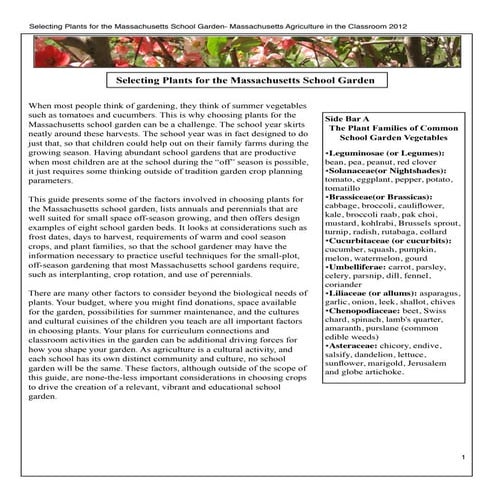 Selecting Plants for the Massachusetts School Garden- Massachusetts Agriculture in the Classroom 2012

Selecting Plants for the Massachusetts School Garden

When most people think of gardening, they think of summer vegetables such as tomatoes and cucumbers. This is why choosing plants for the Massachusetts school garden can be a challenge. The school year skirts neatly around these harvests. The school year was in fact designed to do just that, so that children could help out on their family farms during the growing season. Having abundant school gardens that are productive when most children are at the school during the "off" season is possible, it just requires some thinking outside of tradition garden crop planning parameters.

This guide presents some of the factors involved in choosing plants for the Massachusetts school garden, lists annuals and perennials that are well suited for small space off-season growing, and then offers design examples of eight school garden beds. It looks at considerations such as frost dates, days to harvest, requirements of warm and cool season crops, and plant families, so that the school gardener may have the information necessary to practice useful techniques for the small-plot, off-season gardening that most Massachusetts school gardens require, such as interplanting, crop rotation, and use of perennials.

There are many other factors to consider beyond the biological needs of plants. Your budget, where you might find donations, space available for the garden, possibilities for summer maintenance, and the cultures and cultural cuisines of the children you teach are all important factors in choosing plants. Your plans for curriculum connections and classroom activities in the garden can be additional driving forces for how you shape your garden. As agriculture is a cultural activity, and each school has its own distinct community and culture, no school garden will be the same. These factors, although outside of the scope of this guide, are none-the-less important considerations in choosing crops to drive the creation of a relevant, vibrant and educational school garden.

Side Bar A
The Plant Families of Common School Garden Vegetables

•Leguminosae (or Legumes): bean, pea, peanut, red clover
•Solanaceae(or Nightshades): tomato, eggplant, pepper, potato, tomatillo
•Brassiceae(or Brassicas): cabbage, broccoli, cauliflower, kale, broccoli raab, pak choi, mustard, kohlrabi, Brussels sprout, turnip, radish, rutabaga, collard
•Cucurbitaceae (or cucurbits): cucumber, squash, pumpkin, melon, watermelon, gourd
•Umbelliferae: carrot, parsley, celery, parsnip, dill, fennel, coriander
•Liliaceae (or allums): asparagus, garlic, onion, leek, shallot, chives
•Chenopodiaceae: beet, Swiss chard, spinach, lamb's quarter, amaranth, purslane (common edible weeds)
•Asteraceae: chicory, endive, salsify, dandelion, lettuce, sunflower, marigold, Jerusalem and globe artichoke.

1